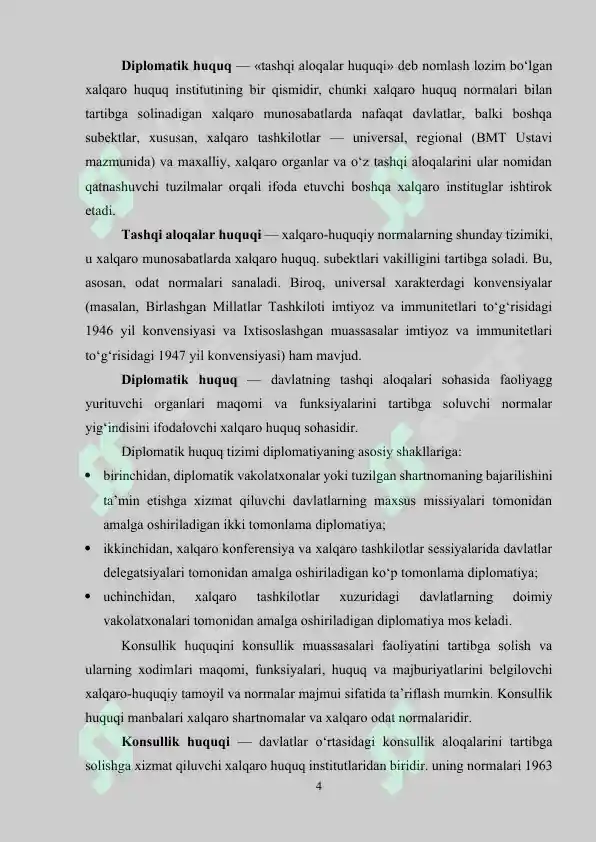 **Diplomatik huquq** — «tashqi aloqalar huquqi» deb nomlash lozim bo'lgan xalqaro huquq institutining bir qismidir, chunki xalqaro huquq normalari bilan tartibga solinadigan xalqaro munosabatlarda nafaqat davlatlar, balki boshqa subektlar, xususan, xalqaro tashkilotlar — universal, regional (BMT Ustavi mazmunida) va maxalliy, xalqaro organlar va o'z tashqi aloqalarini ular nomidan qatnashuvchi tuzilmalar orqali ifoda etuvchi boshqa xalqaro instituglar ishtirok etadi.

**Tashqi aloqalar huquqi** — xalqaro-huquqiy normalarning shunday tizimiki, u xalqaro munosabatlarda xalqaro huquq. subektlari vakilligini tartibga soladi. Bu, asosan, odat normalari sanaladi. Biroq, universal xarakterdagi konvensiyalar (masalan, Birlashgan Millatlar Tashkiloti imtiyoz va immunitetlari to'g'risidagi 1946 yil konvensiyasi va Ixtisoslashgan muassasalar imtiyoz va immunitetlari to'g'risidagi 1947 yil konvensiyasi) ham mavjud.

**Diplomatik huquq** — davlatning tashqi aloqalari sohasida faoliyagg yurituvchi organlari maqomi va funksiyalarini tartibga soluvchi normalar yig'indisini ifodalovchi xalqaro huquq sohasidir.

Diplomatik huquq tizimi diplomatiyaning asosiy shakllariga:

• birinchidan, diplomatik vakolatxonalar yoki tuzilgan shartnomaning bajarilishini ta'min etishga xizmat qiluvchi davlatlarning maxsus missiyalari tomonidan amalga oshiriladigan ikki tomonlama diplomatiya;
• ikkinchidan, xalqaro konferensiya va xalqaro tashkilotlar sessiyalarida davlatlar delegatsiyalari tomonidan amalga oshiriladigan ko'p tomonlama diplomatiya;
• uchinchidan, xalqaro tashkilotlar xuzuridagi davlatlarning doimiy vakolatxonalari tomonidan amalga oshiriladigan diplomatiya mos keladi.

Konsullik huquqini konsullik muassasalari faoliyatini tartibga solish va ularning xodimlari maqomi, funksiyalari, huquq va majburiyatlarini belgilovchi xalqaro-huquqiy tamoyil va normalar majmui sifatida ta'riflash mumkin. Konsullik huquqi manbalari xalqaro shartnomalar va xalqaro odat normalaridir.

**Konsullik huquqi** — davlatlar o'rtasidagi konsullik aloqalarini tartibga solishga xizmat qiluvchi xalqaro huquq institutlaridan biridir. uning normalari 1963

4